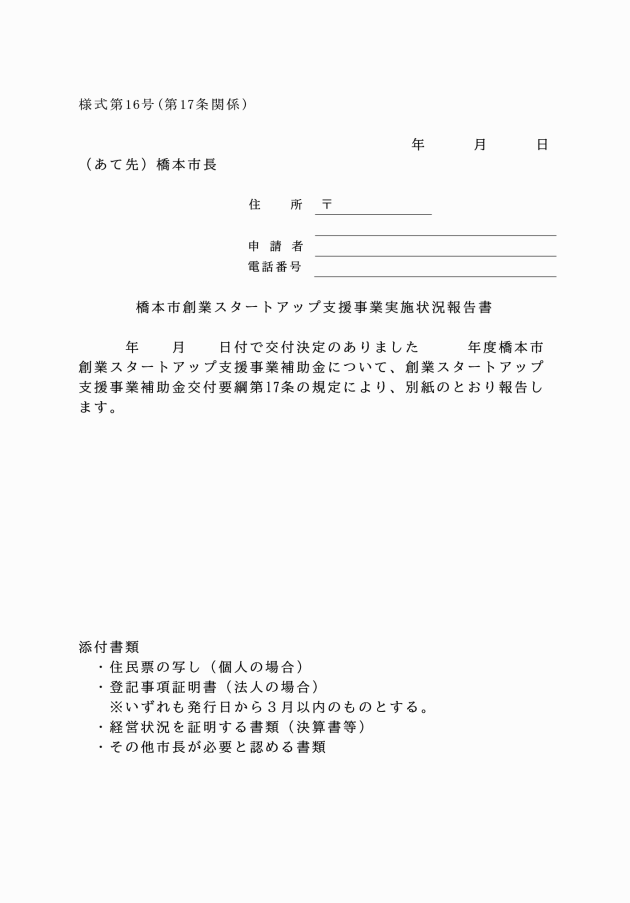 様式第16号（第17条関係）

年　　月　　日

（あて先）橋本市長

住　所　〒

申 請 者

電話番号

橋本市創業スタートアップ支援事業実施状況報告書

年　　月　　日付で交付決定のありました　　年度橋本市創業スタートアップ支援事業補助金について、創業スタートアップ支援事業補助金交付要綱第17条の規定により、別紙のとおり報告します。

添付書類
・住民票の写し（個人の場合）
・登記事項証明書（法人の場合）
※いずれも発行日から３月以内のものとする。
・経営状況を証明する書類（決算書等）
・その他市長が必要と認める書類